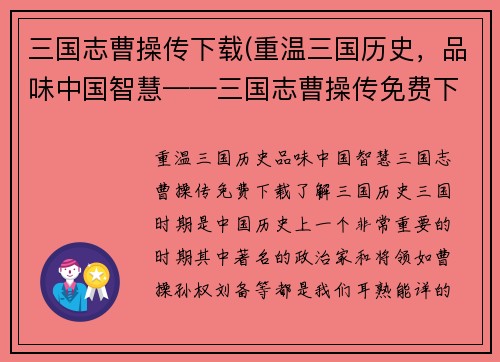 三国志曹操传下载(重温三国历史，品味中国智慧——三国志曹操传免费下

重温三国历史品味中国智慧三国志曹操传免费下载了解三国历史三国时期是中国历史上一个非常重要的时期其中著名的政治家和将领如曹操孙权刘备等都是我们耳熟能详的